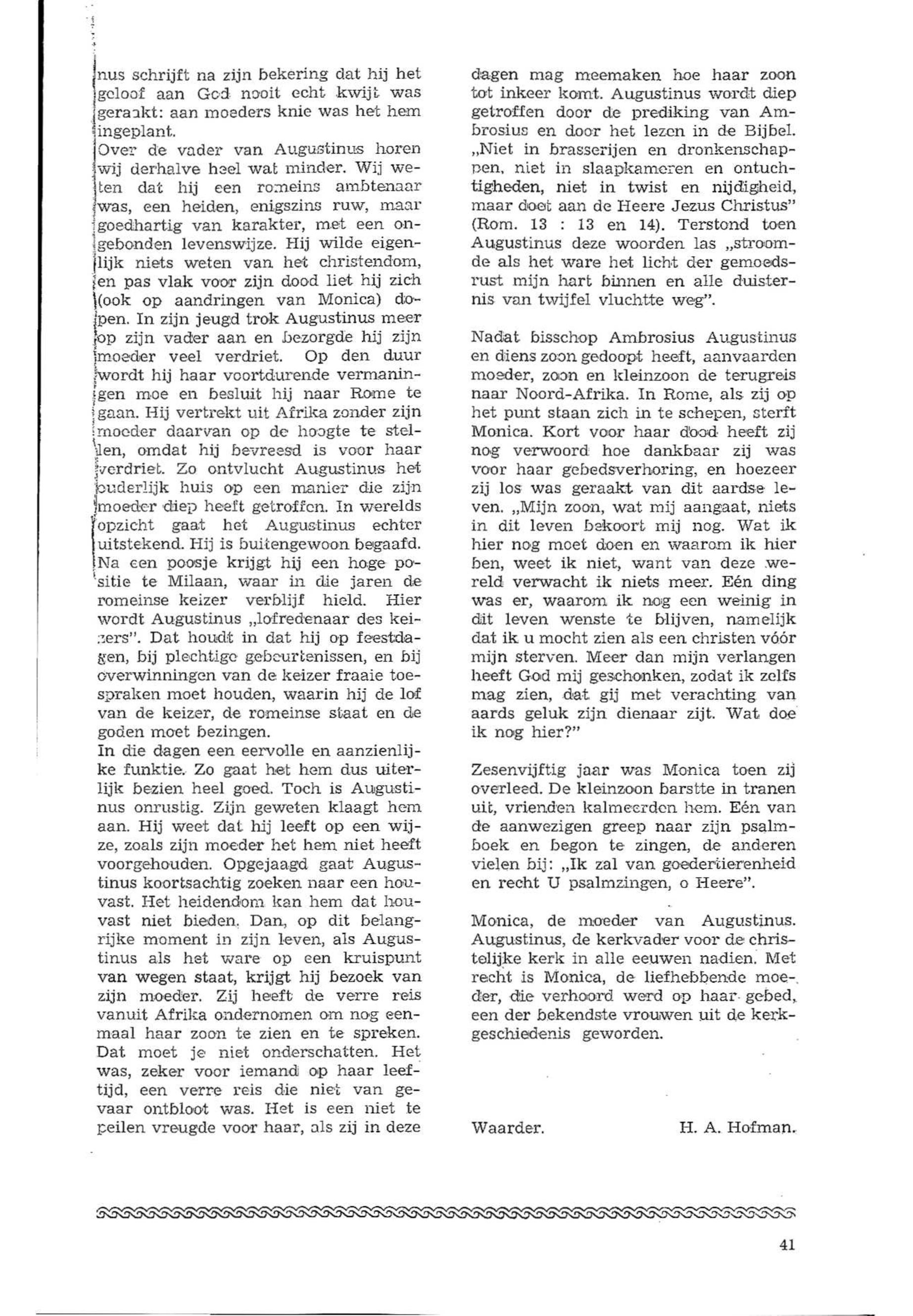 nus schrijft na zijn bekering dat hij het geloof aan God nooit echt kwijt was geraakt: aan moeders knie was het hem ingeplant.
Over de vader van Augustinus horen wij derhalve heel wat minder. Wij weten dat hij een romeins ambtenaar was, een heiden, enigszins ruw, maar goedhartig van karakter, met een ongebonden levenswijze. Hij wilde eigenlijk niets weten van het christendom, en pas vlak voor zijn dood liet hij zich (ook op aandringen van Monica) dopen. In zijn jeugd trok Augustinus meer op zijn vader aan en bezorgde hij zijn moeder veel verdriet. Op den duur wordt hij haar voortdurende vermaningen moe en besluit hij naar Rome te gaan. Hij vertrekt uit Afrika zonder zijn moeder daarvan op de hoogte te stellen, omdat hij bevreesd is voor haar verdriet. Zo ontvlucht Augustinus het ouderlijk huis op een manier die zijn moeder diep heeft getroffen. In werelds opzicht gaat het Augustinus echter uitstekend. Hij is buitengewoon begaafd. Na een poosje krijgt hij een hoge positie te Milaan, waar in die jaren de romeinse keizer verblijf hield. Hier wordt Augustinus „lofredenaar des keizers". Dat houdt in dat hij op feestdagen, bij plechtige gebeurtenissen, en bij overwinningen van de keizer fraaie toespraken moet houden, waarin hij de lof van de keizer, de romeinse staat en de goden moet bezingen.
In die dagen een eervolle en aanzienlijke funktie. Zo gaat het hem dus uiterlijk bezien heel goed. Toch is Augustinus onrustig. Zijn geweten klaagt hem aan. Hij weet dat hij leeft op een wijze, zoals zijn moeder het hem niet heeft voorgehouden. Opgejaagd gaat Augustinus koortsachtig zoeken naar een houvast. Het heidendom kan hem dat houvast niet bieden. Dan, op dit belangrijke moment in zijn leven, als Augustinus als het ware op een kruispunt van wegen staat, krijgt hij bezoek van zijn moeder. Zij heeft de verre reis vanuit Afrika ondernomen om nog eenmaal haar zoon te zien en te spreken. Dat moet je niet onderschatten. Het was, zeker voor iemand op haar leeftijd, een verre reis die niet van gevaar ontbloot was. Het is een niet te peilen vreugde voor haar, als zij in deze dagen mag meemaken hoe haar zoon tot inkeer komt. Augustinus wordt diep getroffen door de prediking van Ambrosius en door het lezen in de Bijbel. „Niet in brasserijen en dronkenschappen, niet in slaapkameren en ontuchtigheden, niet in twist en nijdigheid, maar doet aan de Heere Jezus Christus" (Rom. 13 : 13 en 14). Terstond toen Augustinus deze woorden las „stroomde als het ware het licht der gemoedsrust mijn hart binnen en alle duisternis van twijfel vluchtte weg".

Nadat bisschop Ambrosius Augustinus en diens zoon gedoopt heeft, aanvaarden moeder, zoon en kleinzoon de terugreis naar Noord-Afrika. In Rome, als zij op het punt staan zich in te schepen, sterft Monica. Kort voor haar dood heeft zij nog verwoord hoe dankbaar zij was voor haar gebedsverhoring, en hoezeer zij los was geraakt van dit aardse leven. „Mijn zoon, wat mij aangaat, niets in dit leven bekoort mij nog. Wat ik hier nog moet doen en waarom ik hier ben, weet ik niet, want van deze wereld verwacht ik niets meer. Eén ding was er, waarom ik nog een weinig in dit leven wenste te blijven, namelijk dat ik u mocht zien als een christen vóór mijn sterven. Meer dan mijn verlangen heeft God mij geschonken, zodat ik zelfs mag zien, dat gij met verachting van aards geluk zijn dienaar zijt. Wat doe ik nog hier?"

Zesenvijftig jaar was Monica toen zij overleed. De kleinzoon barstte in tranen uit, vrienden kalmeerden hem. Eén van de aanwezigen greep naar zijn psalmboek en begon te zingen, de anderen vielen bij: „Ik zal van goedertierenheid en recht U psalmzingen, o Heere".

Monica, de moeder van Augustinus. Augustinus, de kerkvader voor de christelijke kerk in alle eeuwen nadien. Met recht is Monica, de liefhebbende moeder, die verhoord werd op haar gebed, een der bekendste vrouwen uit de kerkgeschiedenis geworden.

Waarder. H. A. Hofman.

41